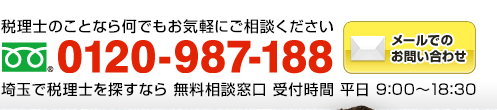 税理士のことなら何でもお気軽にご相談ください

0120-987-188

メールでのお問い合わせ

埼玉で税理士を探すなら 無料相談窓口 受付時間 平日 9:00～18:30